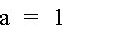 $a = 1$